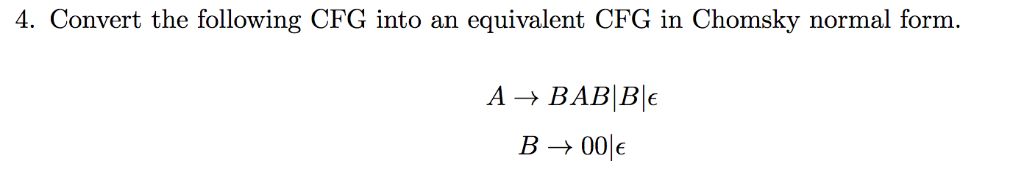 4. Convert the following CFG into an equivalent CFG in Chomsky normal form.

$A \rightarrow BAB|B|\epsilon$

$B \rightarrow 00|\epsilon$